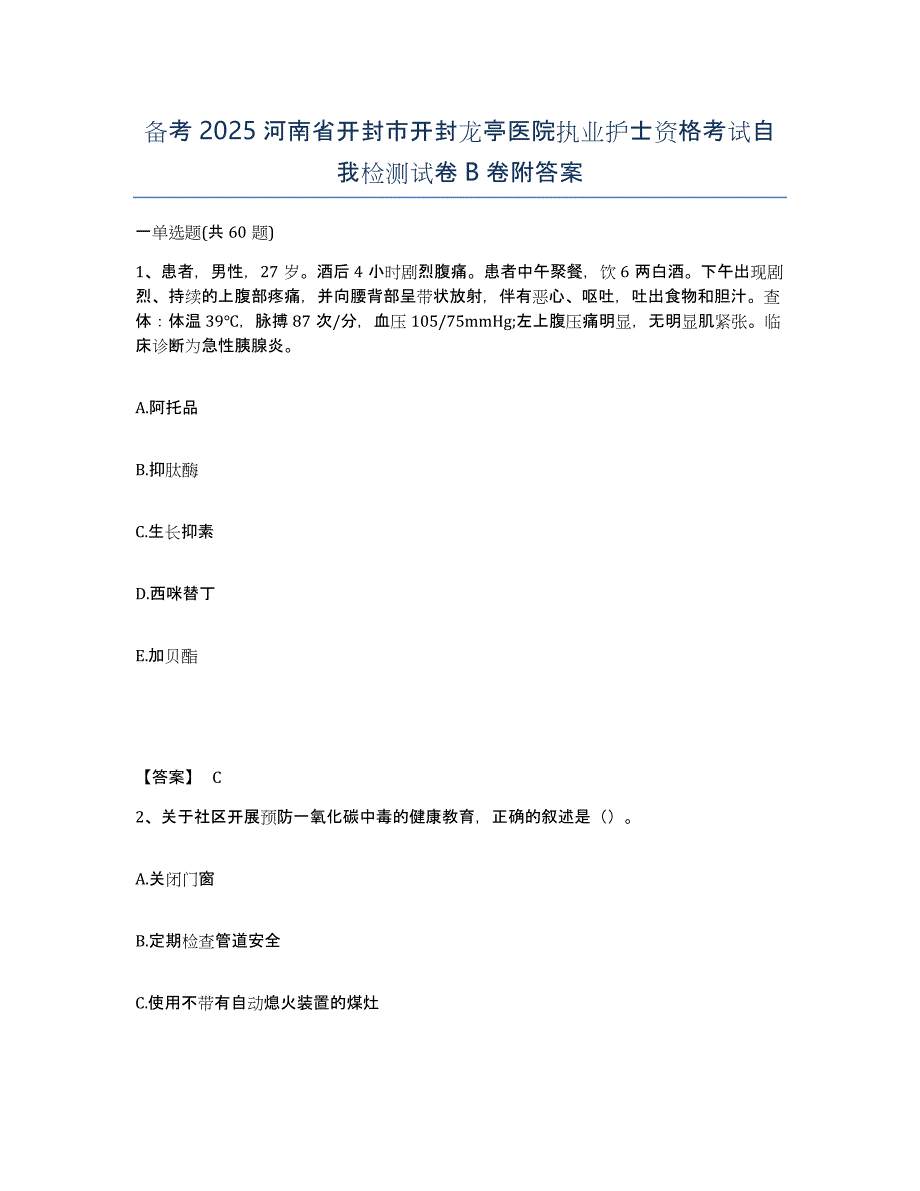 备考 2025 河南省开封市开封龙亭医院执业护士资格考试自我检测试卷 B 卷附答案

一单选题(共 60 题)

1、患者，男性，27 岁。酒后 4 小时剧烈腹痛。患者中午聚餐，饮 6 两白酒。下午出现剧烈、持续的上腹部疼痛，并向腰背部呈带状放射，伴有恶心、呕吐，吐出食物和胆汁。查体：体温 39℃，脉搏 87 次/分，血压 105/75mmHg;左上腹压痛明显，无明显肌紧张。临床诊断为急性胰腺炎。

A.阿托品

B.抑肽酶

C.生长抑素

D.西咪替丁

E.加贝酯

【答案】 C

2、关于社区开展预防一氧化碳中毒的健康教育，正确的叙述是（）。

A.关闭门窗

B.定期检查管道安全

C.使用不带有自动熄火装置的煤灶